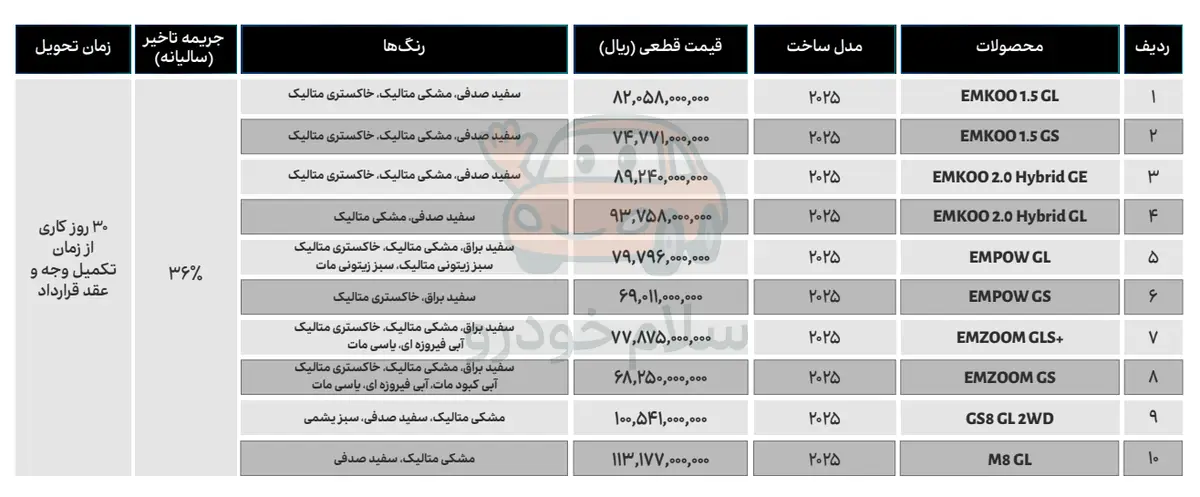 | ردیف | محصولات | مدل ساخت | قیمت قطعی (ریال) | رنگ‌ها | جریمه تاخیر (سالیانه) | زمان تحویل |
|---|---|---|---|---|---|---|
| ۱ | EMKOO 1.5 GL | ۲۰۲۵ | ۸۲,۰۵۸,۰۰۰,۰۰۰ | سفید صدفی، مشکی متالیک، خاکستری متالیک | ۳۶% | ۳۰ روز کاری از زمان تکمیل وجه و عقد قرارداد |
| ۲ | EMKOO 1.5 GS | ۲۰۲۵ | ۷۴,۷۷۱,۰۰۰,۰۰۰ | سفید صدفی، مشکی متالیک، خاکستری متالیک | | |
| ۳ | EMKOO 2.0 Hybrid GE | ۲۰۲۵ | ۸۹,۲۴۰,۰۰۰,۰۰۰ | سفید صدفی، مشکی متالیک، خاکستری متالیک | | |
| ۴ | EMKOO 2.0 Hybrid GL | ۲۰۲۵ | ۹۳,۷۵۸,۰۰۰,۰۰۰ | سفید صدفی، مشکی متالیک | | |
| ۵ | EMPOW GL | ۲۰۲۵ | ۷۹,۷۹۶,۰۰۰,۰۰۰ | سفید براق، مشکی متالیک، خاکستری متالیک سبز زیتونی متالیک، سبز زیتونی مات | | |
| ۶ | EMPOW GS | ۲۰۲۵ | ۶۹,۰۱۱,۰۰۰,۰۰۰ | سفید براق، خاکستری متالیک | | |
| ۷ | EMZOOM GLS+ | ۲۰۲۵ | ۷۷,۸۷۵,۰۰۰,۰۰۰ | سفید براق، مشکی متالیک، خاکستری متالیک آبی فیروزه ای، یاسی مات | | |
| ۸ | EMZOOM GS | ۲۰۲۵ | ۶۸,۲۵۰,۰۰۰,۰۰۰ | سفید براق، مشکی متالیک، خاکستری متالیک آبی کبود مات، آبی فیروزه ای، یاسی مات | | |
| ۹ | GS8 GL 2WD | ۲۰۲۵ | ۱۰۰,۵۴۱,۰۰۰,۰۰۰ | مشکی متالیک، سفید صدفی، سبز یشمی | | |
| ۱۰ | M8 GL | ۲۰۲۵ | ۱۱۳,۱۷۷,۰۰۰,۰۰۰ | مشکی متالیک، سفید صدفی | | |

سلام خودرو